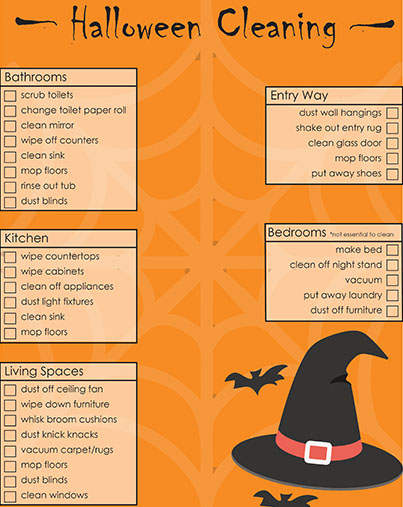 Halloween Cleaning

Bathrooms
scrub toilets
change toilet paper roll
clean mirror
wipe off counters
clean sink
mop floors
rinse out tub
dust blinds

Kitchen
wipe countertops
wipe cabinets
clean off appliances
dust light fixtures
clean sink
mop floors

Living Spaces
dust off ceiling fan
wipe down furniture
whisk broom cushions
dust knick knacks
vacuum carpet/rugs
mop floors
dust blinds
clean windows

Entry Way
dust wall hangings
shake out entry rug
clean glass door
mop floors
put away shoes

Bedrooms *not essential to clean
make bed
clean off night stand
vacuum
put away laundry
dust off furniture